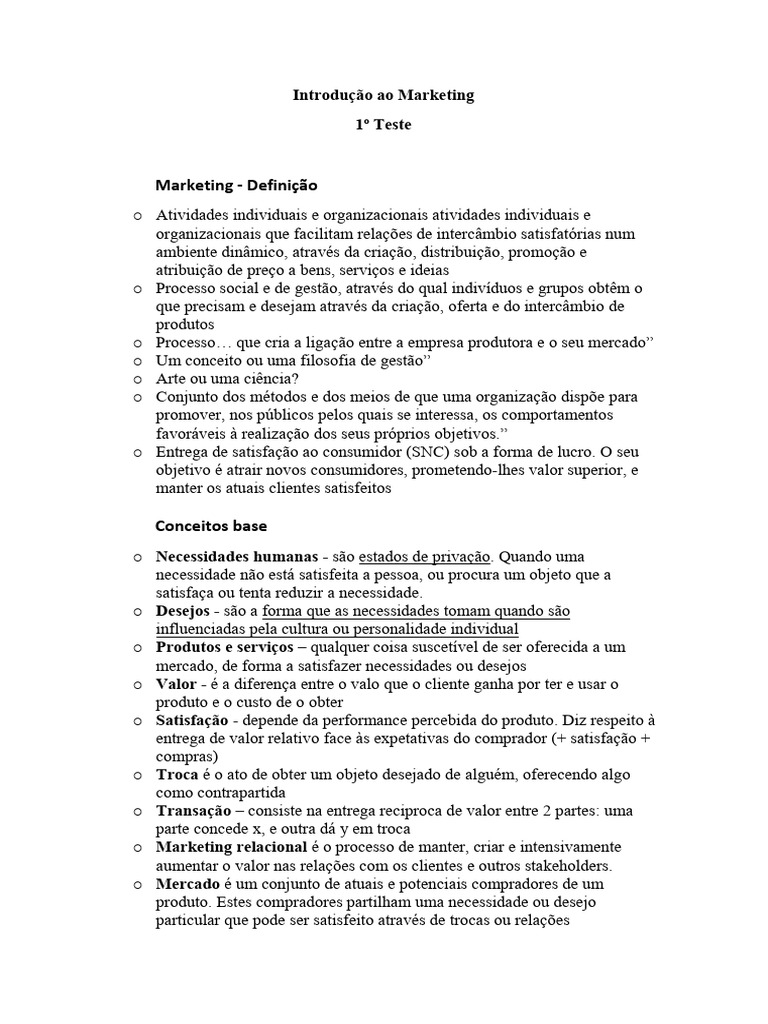 Introdução ao Marketing

1º Teste

Marketing - Definição

o Atividades individuais e organizacionais atividades individuais e organizacionais que facilitam relações de intercâmbio satisfatórias num ambiente dinâmico, através da criação, distribuição, promoção e atribuição de preço a bens, serviços e ideias
o Processo social e de gestão, através do qual indivíduos e grupos obtêm o que precisam e desejam através da criação, oferta e do intercâmbio de produtos
o Processo… que cria a ligação entre a empresa produtora e o seu mercado"
o Um conceito ou uma filosofia de gestão"
o Arte ou uma ciência?
o Conjunto dos métodos e dos meios de que uma organização dispõe para promover, nos públicos pelos quais se interessa, os comportamentos favoráveis à realização dos seus próprios objetivos."
o Entrega de satisfação ao consumidor (SNC) sob a forma de lucro. O seu objetivo é atrair novos consumidores, prometendo-lhes valor superior, e manter os atuais clientes satisfeitos

Conceitos base

o Necessidades humanas - são estados de privação. Quando uma necessidade não está satisfeita a pessoa, ou procura um objeto que a satisfaça ou tenta reduzir a necessidade.
o Desejos - são a forma que as necessidades tomam quando são influenciadas pela cultura ou personalidade individual
o Produtos e serviços – qualquer coisa suscetível de ser oferecida a um mercado, de forma a satisfazer necessidades ou desejos
o Valor - é a diferença entre o valo que o cliente ganha por ter e usar o produto e o custo de o obter
o Satisfação - depende da performance percebida do produto. Diz respeito à entrega de valor relativo face às expetativas do comprador (+ satisfação + compras)
o Troca é o ato de obter um objeto desejado de alguém, oferecendo algo como contrapartida
o Transação – consiste na entrega reciproca de valor entre 2 partes: uma parte concede x, e outra dá y em troca
o Marketing relacional é o processo de manter, criar e intensivamente aumentar o valor nas relações com os clientes e outros stakeholders.
o Mercado é um conjunto de atuais e potenciais compradores de um produto. Estes compradores partilham uma necessidade ou desejo particular que pode ser satisfeito através de trocas ou relações